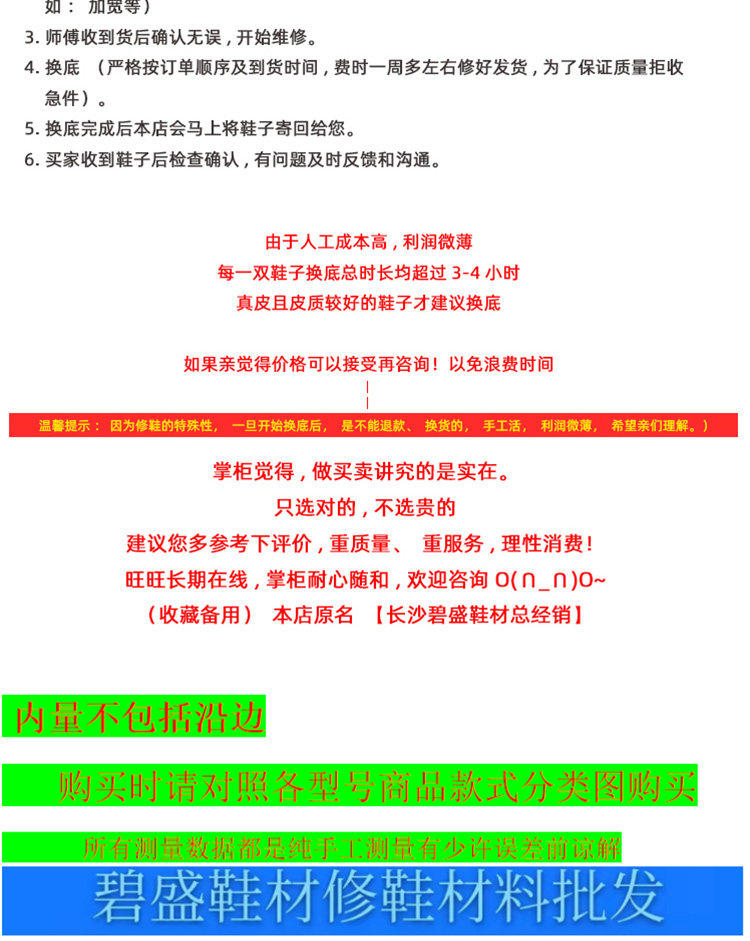 如： 加宽等）
3. 师傅收到货后确认无误，开始维修。
4. 换底 （严格按订单顺序及到货时间，费时一周多左右修好发货，为了保证质量拒收急件）。
5. 换底完成后本店会马上将鞋子寄回给您。
6. 买家收到鞋子后检查确认，有问题及时反馈和沟通。

由于人工成本高，利润微薄
每一双鞋子换底总时长均超过 3-4 小时
真皮且皮质较好的鞋子才建议换底

如果亲觉得价格可以接受再咨询！以免浪费时间

温馨提示： 因为修鞋的特殊性， 一旦开始换底后， 是不能退款、 换货的， 手工活， 利润微薄， 希望亲们理解。）

掌柜觉得，做买卖讲究的是实在。
只选对的，不选贵的
建议您多参考下评价，重质量、 重服务，理性消费！
旺旺长期在线，掌柜耐心随和，欢迎咨询 O(∩_∩)O~
（收藏备用） 本店原名 【长沙碧盛鞋材总经销】

内量不包括沿边

购买时请对照各型号商品款式分类图购买

所有测量数据都是纯手工测量有少许误差前谅解

碧盛鞋材修鞋材料批发